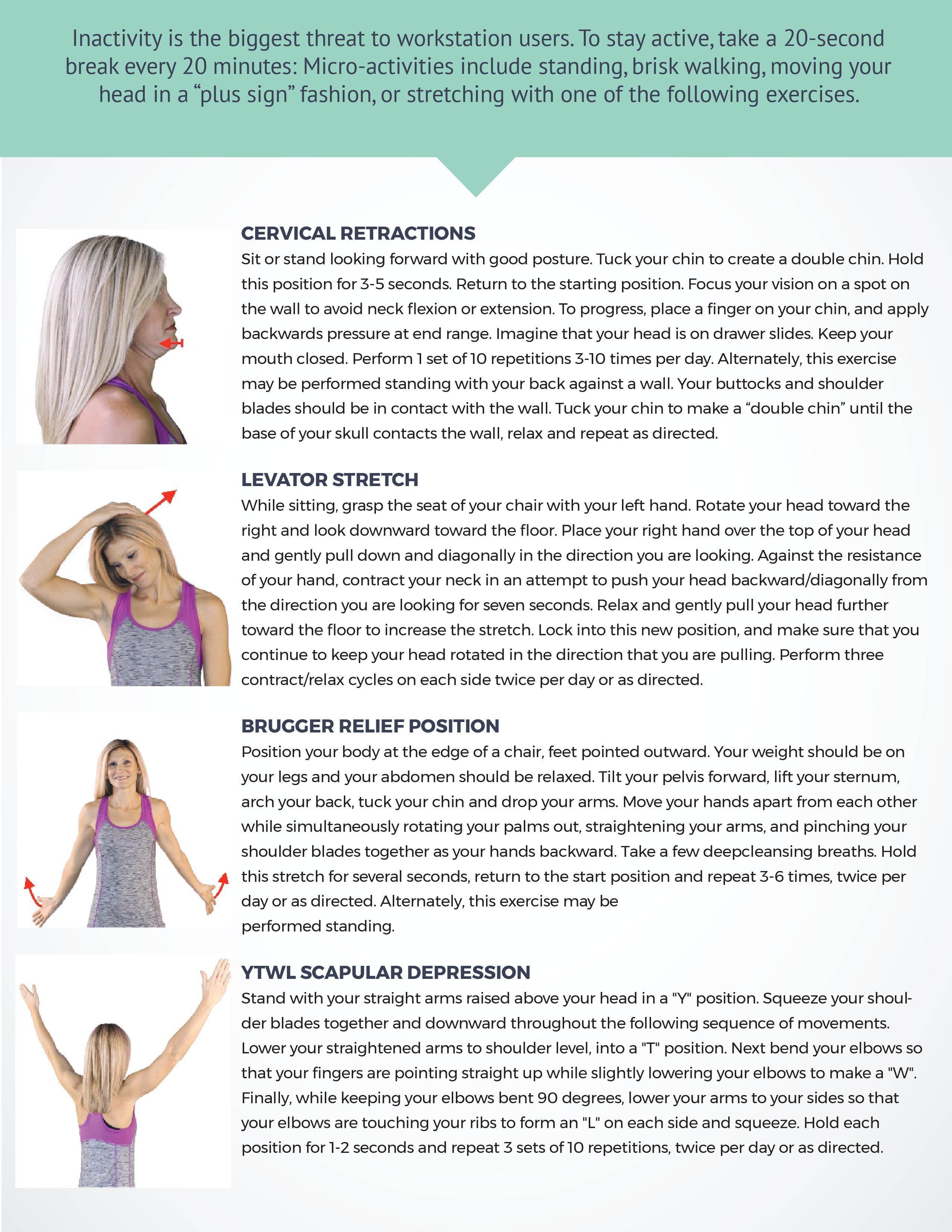 Inactivity is the biggest threat to workstation users. To stay active, take a 20-second break every 20 minutes: Micro-activities include standing, brisk walking, moving your head in a “plus sign” fashion, or stretching with one of the following exercises.

CERVICAL RETRACTIONS
Sit or stand looking forward with good posture. Tuck your chin to create a double chin. Hold this position for 3-5 seconds. Return to the starting position. Focus your vision on a spot on the wall to avoid neck flexion or extension. To progress, place a finger on your chin, and apply backwards pressure at end range. Imagine that your head is on drawer slides. Keep your mouth closed. Perform 1 set of 10 repetitions 3-10 times per day. Alternately, this exercise may be performed standing with your back against a wall. Your buttocks and shoulder blades should be in contact with the wall. Tuck your chin to make a “double chin” until the base of your skull contacts the wall, relax and repeat as directed.

LEVATOR STRETCH
While sitting, grasp the seat of your chair with your left hand. Rotate your head toward the right and look downward toward the floor. Place your right hand over the top of your head and gently pull down and diagonally in the direction you are looking. Against the resistance of your hand, contract your neck in an attempt to push your head backward/diagonally from the direction you are looking for seven seconds. Relax and gently pull your head further toward the floor to increase the stretch. Lock into this new position, and make sure that you continue to keep your head rotated in the direction that you are pulling. Perform three contract/relax cycles on each side twice per day or as directed.

BRUGGER RELIEF POSITION
Position your body at the edge of a chair, feet pointed outward. Your weight should be on your legs and your abdomen should be relaxed. Tilt your pelvis forward, lift your sternum, arch your back, tuck your chin and drop your arms. Move your hands apart from each other while simultaneously rotating your palms out, straightening your arms, and pinching your shoulder blades together as your hands backward. Take a few deepcleansing breaths. Hold this stretch for several seconds, return to the start position and repeat 3-6 times, twice per day or as directed. Alternately, this exercise may be performed standing.

YTWL SCAPULAR DEPRESSION
Stand with your straight arms raised above your head in a "Y" position. Squeeze your shoulder blades together and downward throughout the following sequence of movements. Lower your straightened arms to shoulder level, into a "T" position. Next bend your elbows so that your fingers are pointing straight up while slightly lowering your elbows to make a "W". Finally, while keeping your elbows bent 90 degrees, lower your arms to your sides so that your elbows are touching your ribs to form an "L" on each side and squeeze. Hold each position for 1-2 seconds and repeat 3 sets of 10 repetitions, twice per day or as directed.